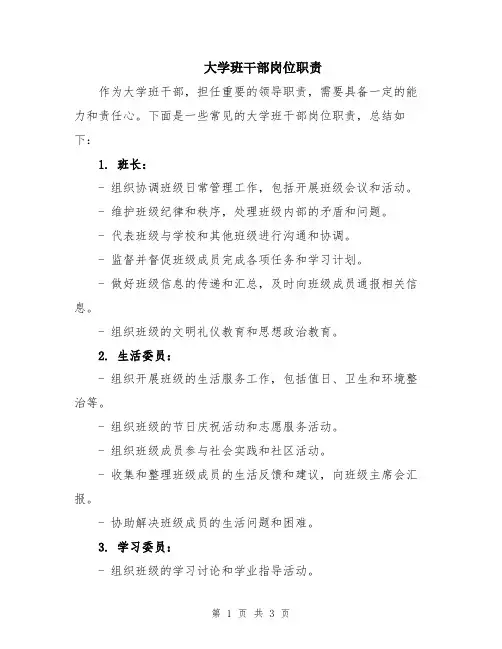 大学班干部岗位职责

作为大学班干部，担任重要的领导职责，需要具备一定的能力和责任心。下面是一些常见的大学班干部岗位职责，总结如下：

1. 班长：

- 组织协调班级日常管理工作，包括开展班级会议和活动。

- 维护班级纪律和秩序，处理班级内部的矛盾和问题。

- 代表班级与学校和其他班级进行沟通和协调。

- 监督并督促班级成员完成各项任务和学习计划。

- 做好班级信息的传递和汇总，及时向班级成员通报相关信息。

- 组织班级的文明礼仪教育和思想政治教育。

2. 生活委员：

- 组织开展班级的生活服务工作，包括值日、卫生和环境整治等。

- 组织班级的节日庆祝活动和志愿服务活动。

- 组织班级成员参与社会实践和社区活动。

- 收集和整理班级成员的生活反馈和建议，向班级主席会汇报。

- 协助解决班级成员的生活问题和困难。

3. 学习委员：

- 组织班级的学习讨论和学业指导活动。

第 1 页 共 3 页